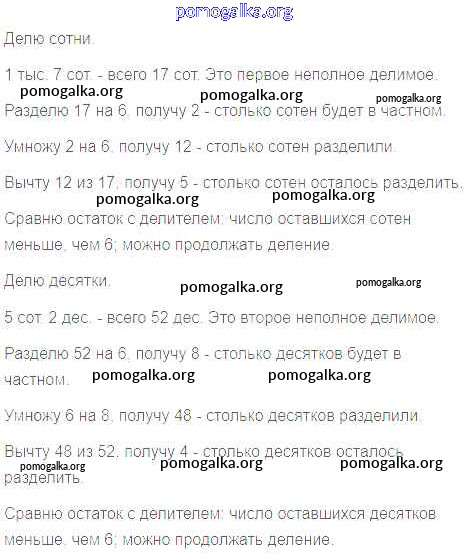 pomogalka.org

Делю сотни.

1 тыс. 7 сот. - всего 17 сот. Это первое неполное делимое.

pomogalka.org pomogalka.org pomogalka.org

Разделю 17 на 6, получу 2 - столько сотен будет в частном.

Умножу 2 на 6, получу 12 - столько сотен разделили.

Вычту 12 из 17, получу 5 - столько сотен осталось разделить.

pomogalka.org pomogalka.org

Сравню остаток с делителем: число оставшихся сотен меньше, чем 6; можно продолжать деление.

Делю десятки.

pomogalka.org pomogalka.org

5 сот. 2 дес. - всего 52 дес. Это второе неполное делимое.

Разделю 52 на 6, получу 8 - столько десятков будет в частном.

pomogalka.org pomogalka.org

Умножу 6 на 8, получу 48 - столько десятков разделили.

Вычту 48 из 52, получу 4 - столько десятков осталось разделить.

pomogalka.org pomogalka.org pomogalka.org

Сравню остаток с делителем: число оставшихся десятков меньше, чем 6; можно продолжать деление.